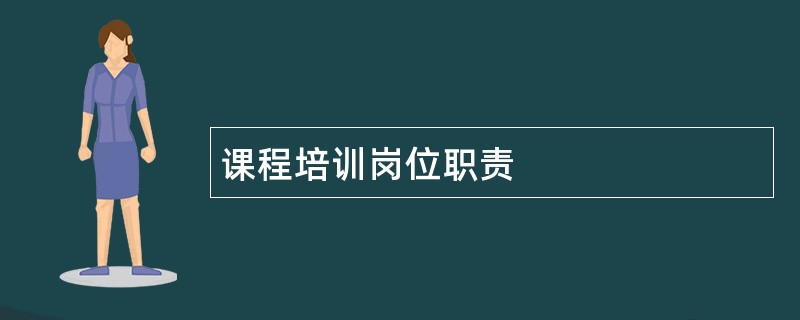 课程培训岗位职责